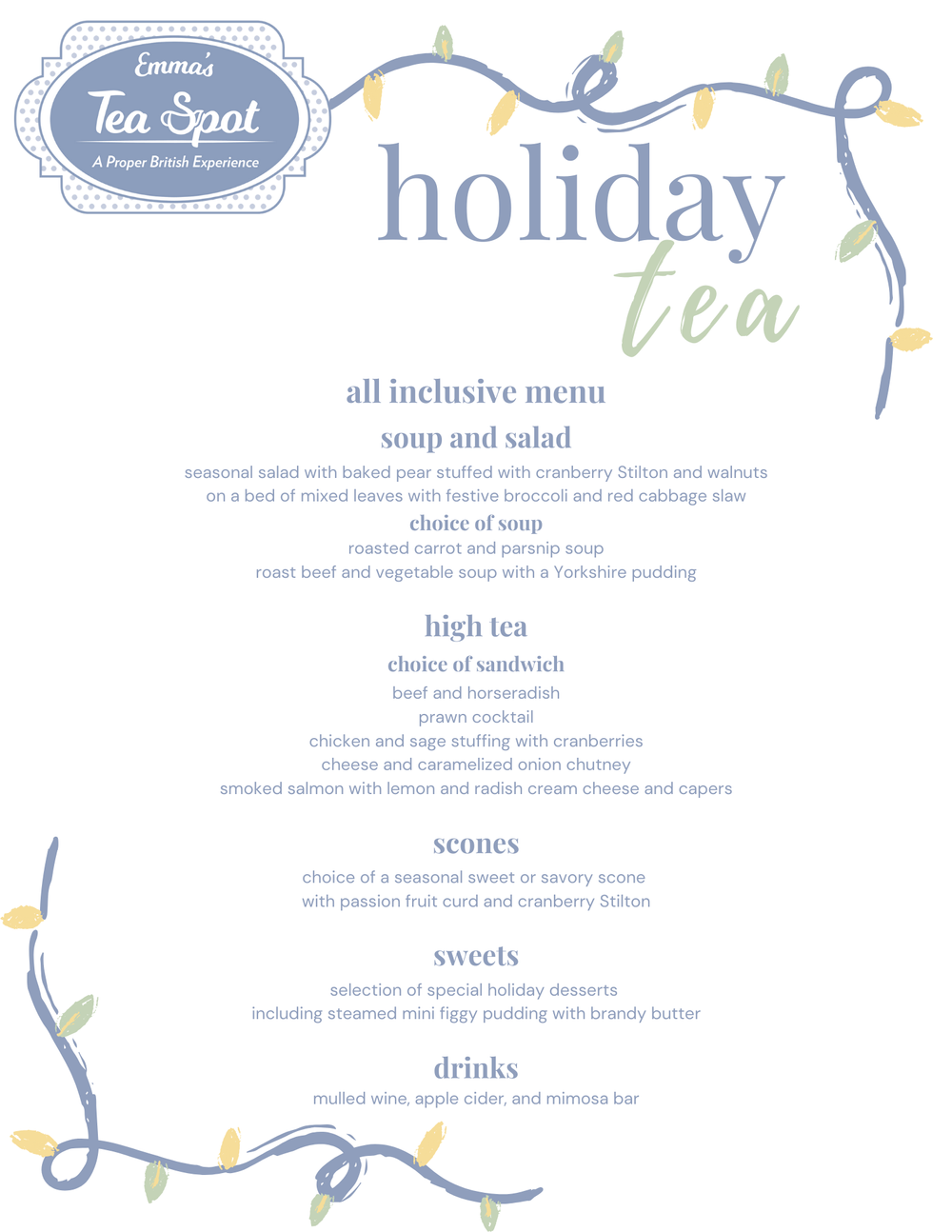 Emma's
Tea Spot
A Proper British Experience

holiday
tea

all inclusive menu

soup and salad

seasonal salad with baked pear stuffed with cranberry Stilton and walnuts on a bed of mixed leaves with festive broccoli and red cabbage slaw

choice of soup

roasted carrot and parsnip soup
roast beef and vegetable soup with a Yorkshire pudding

high tea

choice of sandwich

beef and horseradish
prawn cocktail
chicken and sage stuffing with cranberries
cheese and caramelized onion chutney
smoked salmon with lemon and radish cream cheese and capers

scones

choice of a seasonal sweet or savory scone with passion fruit curd and cranberry Stilton

sweets

selection of special holiday desserts including steamed mini figgy pudding with brandy butter

drinks

mulled wine, apple cider, and mimosa bar